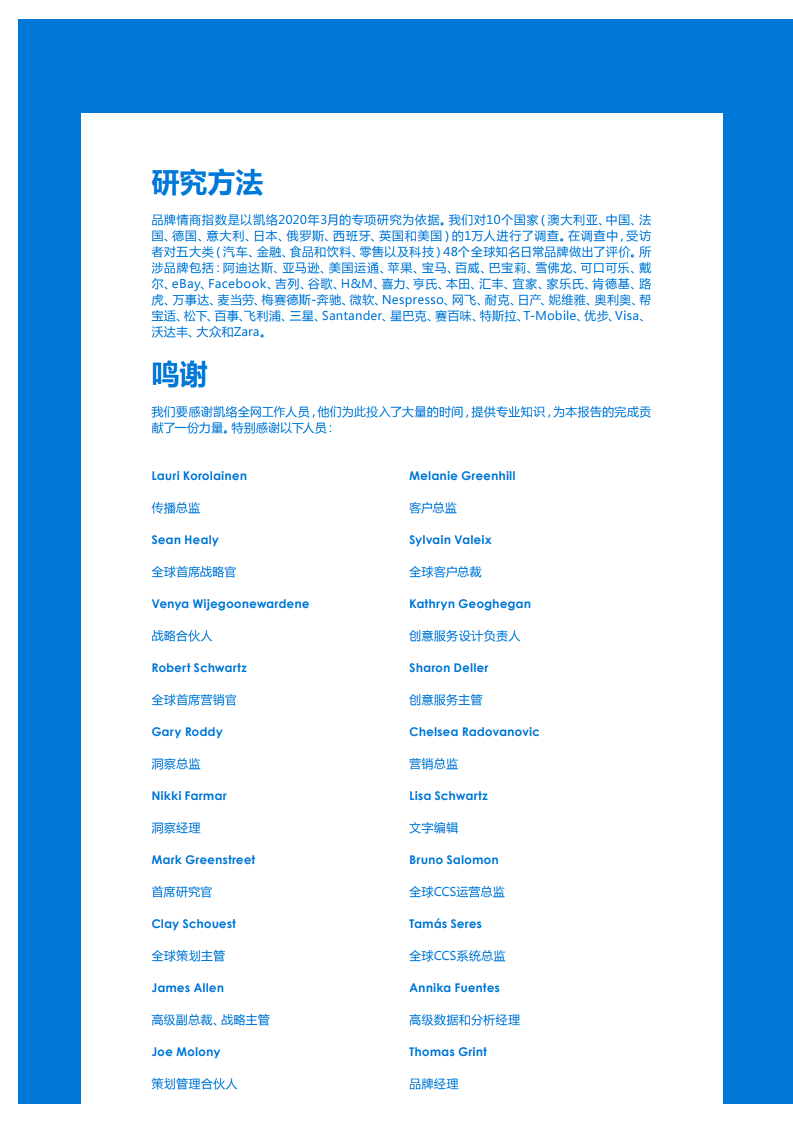 研究方法

品牌情商指数是以凯络2020年3月的专项研究为依据。我们对10个国家（澳大利亚、中国、法国、德国、意大利、日本、俄罗斯、西班牙、英国和美国）的1万人进行了调查。在调查中，受访者对五大类（汽车、金融、食品和饮料、零售以及科技）48个全球知名日常品牌做出了评价。所涉品牌包括：阿迪达斯、亚马逊、美国运通、苹果、宝马、百威、巴宝莉、雪佛龙、可口可乐、戴尔、eBay、Facebook、吉列、谷歌、H&M、喜力、亨氏、本田、汇丰、宜家、家乐氏、肯德基、路虎、万事达、麦当劳、梅赛德斯-奔驰、微软、Nespresso、网飞、耐克、日产、妮维雅、奥利奥、帮宝适、松下、百事、飞利浦、三星、Santander、星巴克、赛百味、特斯拉、T-Mobile、优步、Visa、沃达丰、大众和Zara。

鸣谢

我们要感谢凯络全网工作人员，他们为此投入了大量的时间，提供专业知识，为本报告的完成贡献了一份力量。特别感谢以下人员：

Lauri Korolainen
传播总监

Sean Healy
全球首席战略官

Venya Wijegoonewardene
战略合伙人

Robert Schwartz
全球首席营销官

Gary Roddy
洞察总监

Nikki Farmar
洞察经理

Mark Greenstreet
首席研究官

Clay Schouest
全球策划主管

James Allen
高级副总裁、战略主管

Joe Molony
策划管理合伙人

Melanie Greenhill
客户总监

Sylvain Valeix
全球客户总裁

Kathryn Geoghegan
创意服务设计负责人

Sharon Deller
创意服务主管

Chelsea Radovanovic
营销总监

Lisa Schwartz
文字编辑

Bruno Salomon
全球CCS运营总监

Tamás Seres
全球CCS系统总监

Annika Fuentes
高级数据和分析经理

Thomas Grint
品牌经理